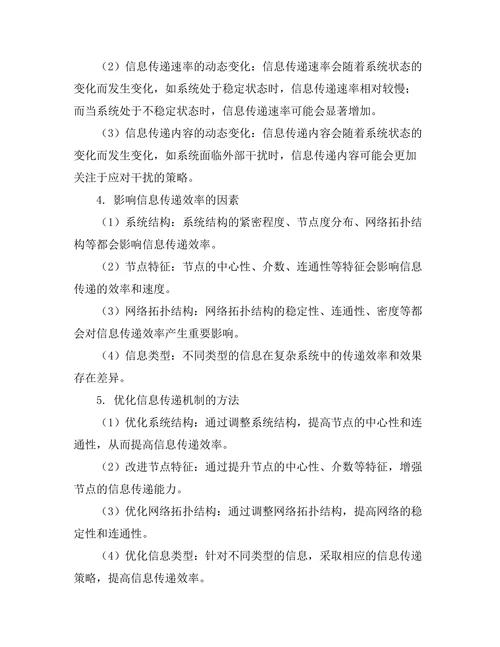 （2）信息传递速率的动态变化：信息传递速率会随着系统状态的变化而发生变化，如系统处于稳定状态时，信息传递速率相对较慢；而当系统处于不稳定状态时，信息传递速率可能会显著增加。

（3）信息传递内容的动态变化：信息传递内容会随着系统状态的变化而发生变化，如系统面临外部干扰时，信息传递内容可能会更加关注于应对干扰的策略。

4. 影响信息传递效率的因素

（1）系统结构：系统结构的紧密程度、节点度分布、网络拓扑结构等都会影响信息传递效率。

（2）节点特征：节点的中心性、介数、连通性等特征会影响信息传递的效率和速度。

（3）网络拓扑结构：网络拓扑结构的稳定性、连通性、密度等都会对信息传递效率产生重要影响。

（4）信息类型：不同类型的信息在复杂系统中的传递效率和效果存在差异。

5. 优化信息传递机制的方法

（1）优化系统结构：通过调整系统结构，提高节点的中心性和连通性，从而提高信息传递效率。

（2）改进节点特征：通过提升节点的中心性、介数等特征，增强节点的信息传递能力。

（3）优化网络拓扑结构：通过调整网络拓扑结构，提高网络的稳定性和连通性。

（4）优化信息类型：针对不同类型的信息，采取相应的信息传递策略，提高信息传递效率。